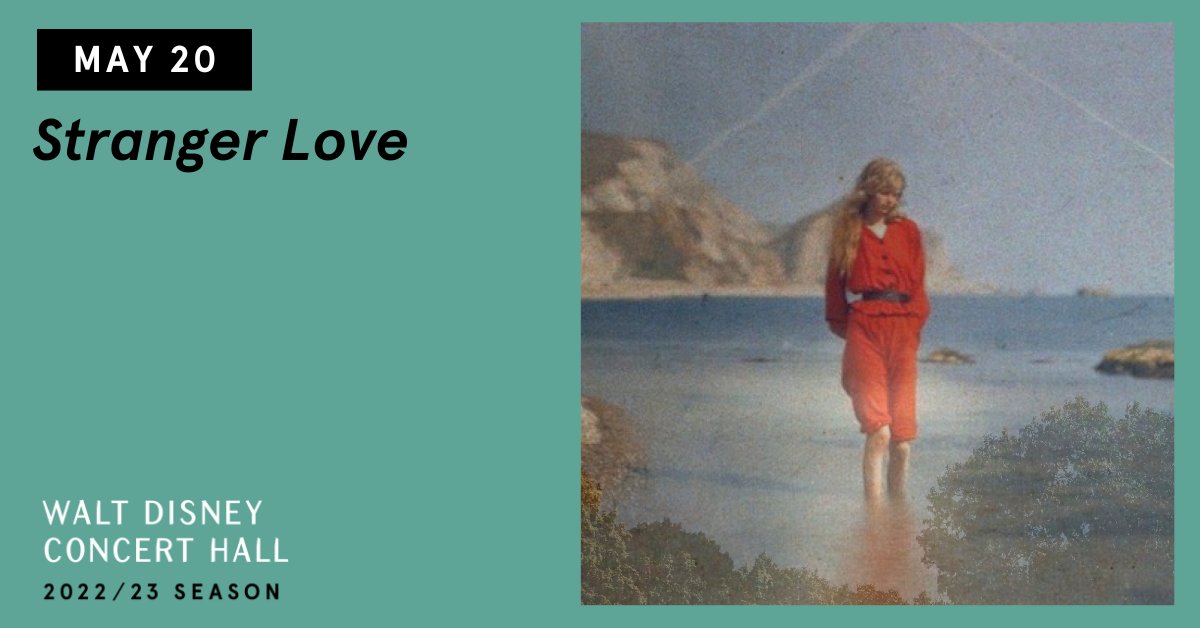 MAY 20

Stranger Love

WALT DISNEY CONCERT HALL

2022/23 SEASON